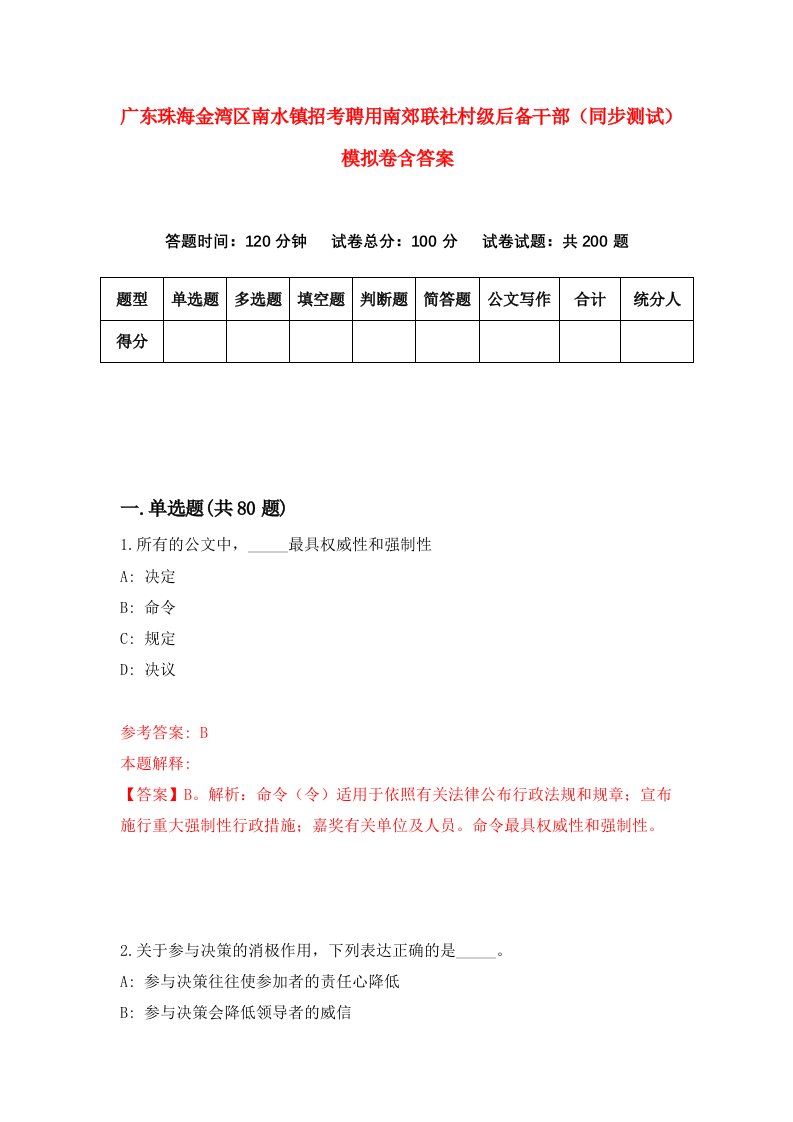 广东珠海金湾区南水镇招考聘用南郊联社村级后备干部（同步测试）模拟卷含答案

答题时间：120 分钟　试卷总分：100 分　试卷试题：共 200 题

| 题型 | 单选题 | 多选题 | 填空题 | 判断题 | 简答题 | 公文写作 | 合计 | 统分人 |
|---|---|---|---|---|---|---|---|---|
| 得分 | | | | | | | | |

一.单选题(共 80 题)

1.所有的公文中，_____最具权威性和强制性

A: 决定

B: 命令

C: 规定

D: 决议

参考答案: B

本题解释:

【答案】B。解析：命令（令）适用于依照有关法律公布行政法规和规章；宣布施行重大强制性行政措施；嘉奖有关单位及人员。命令最具权威性和强制性。

2.关于参与决策的消极作用，下列表达正确的是_____。

A: 参与决策往往使参加者的责任心降低

B: 参与决策会降低领导者的威信